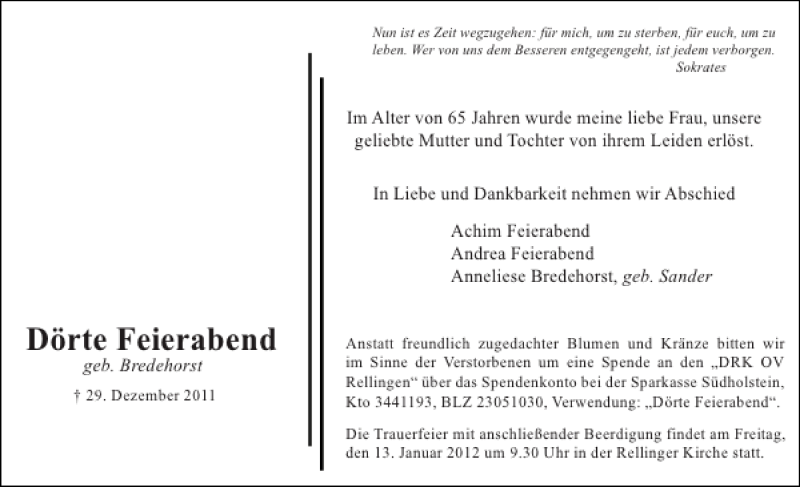 Dörte Feierabend
geb. Bredehorst

† 29. Dezember 2011

Nun ist es Zeit wegzugehen: für mich, um zu sterben, für euch, um zu leben. Wer von uns dem Besseren entgegengeht, ist jedem verborgen.
Sokrates

Im Alter von 65 Jahren wurde meine liebe Frau, unsere geliebte Mutter und Tochter von ihrem Leiden erlöst.

In Liebe und Dankbarkeit nehmen wir Abschied

Achim Feierabend
Andrea Feierabend
Anneliese Bredehorst, geb. Sander

Anstatt freundlich zugedachter Blumen und Kränze bitten wir im Sinne der Verstorbenen um eine Spende an den „DRK OV Rellingen“ über das Spendenkonto bei der Sparkasse Südholstein, Kto 3441193, BLZ 23051030, Verwendung: „Dörte Feierabend“.

Die Trauerfeier mit anschließender Beerdigung findet am Freitag, den 13. Januar 2012 um 9.30 Uhr in der Rellinger Kirche statt.